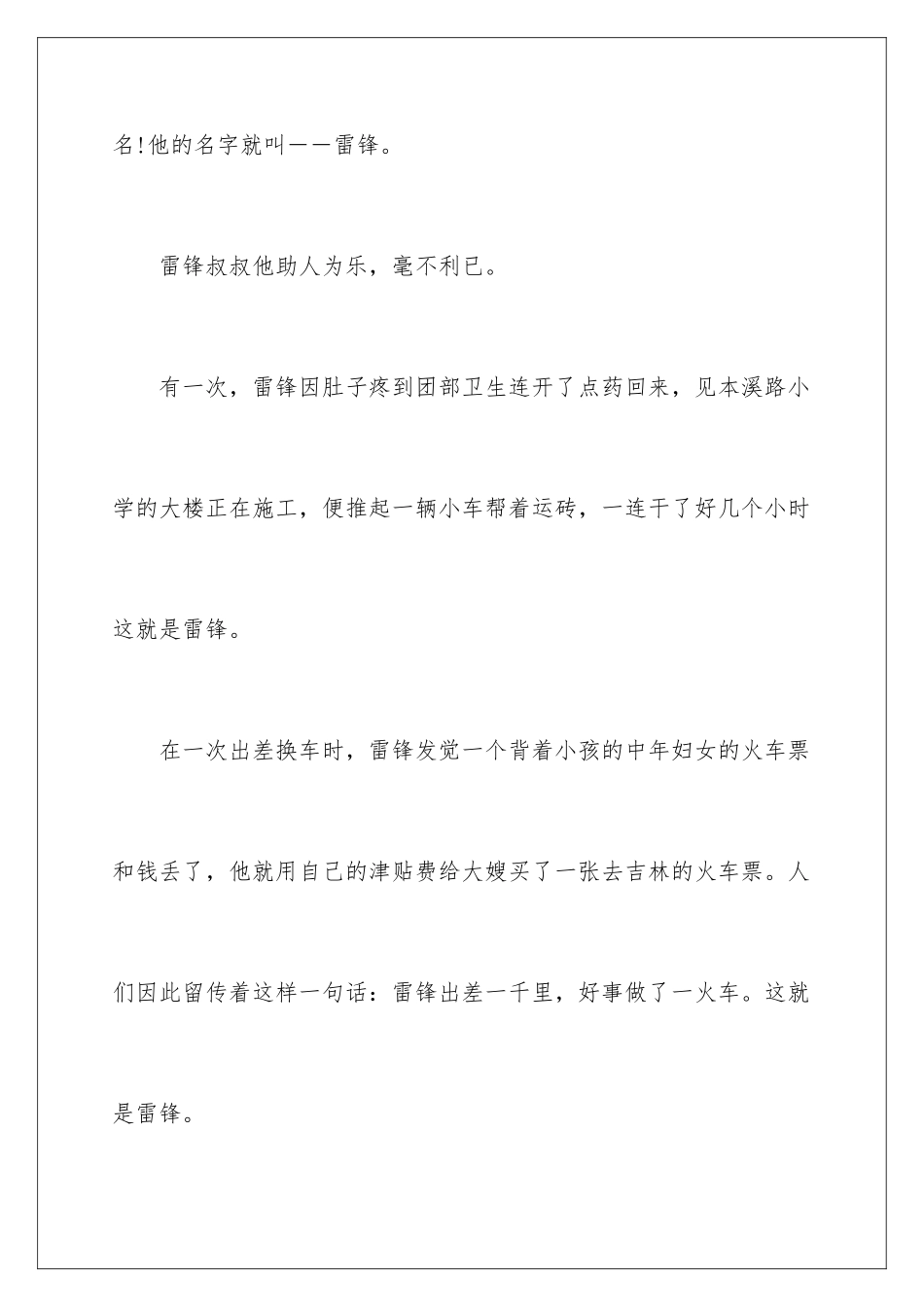 名!他的名字就叫——雷锋。

雷锋叔叔他助人为乐，毫不利已。

有一次，雷锋因肚子疼到团部卫生连开了点药回来，见本溪路小学的大楼正在施工，便推起一辆小车帮着运砖，一连干了好几个小时这就是雷锋。

在一次出差换车时，雷锋发觉一个背着小孩的中年妇女的火车票和钱丢了，他就用自己的津贴费给大嫂买了一张去吉林的火车票。人们因此留传着这样一句话：雷锋出差一千里，好事做了一火车。这就是雷锋。